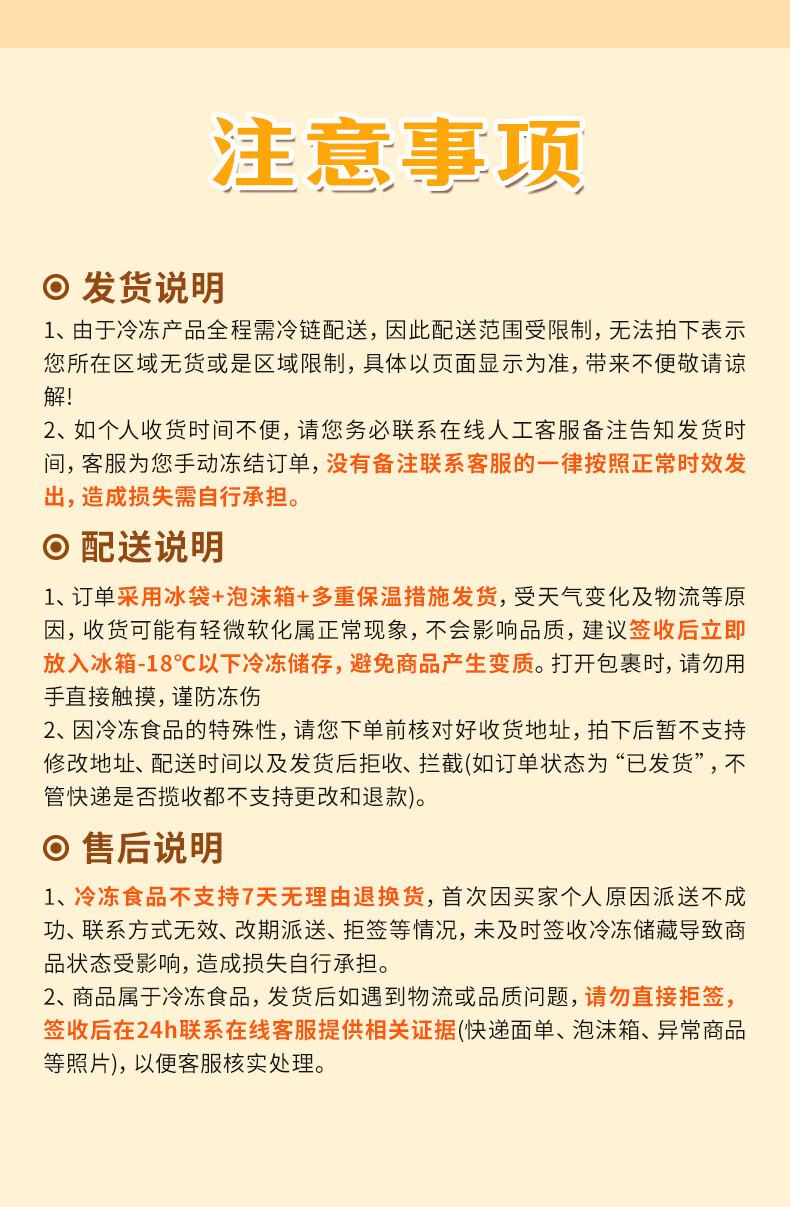 注意事项

发货说明

1、由于冷冻产品全程需冷链配送，因此配送范围受限制，无法拍下表示您所在区域无货或是区域限制，具体以页面显示为准，带来不便敬请谅解！

2、如个人收货时间不便，请您务必联系在线人工客服备注告知发货时间，客服为您手动冻结订单，没有备注联系客服的一律按照正常时效发出，造成损失需自行承担。

配送说明

1、订单采用冰袋+泡沫箱+多重保温措施发货，受天气变化及物流等原因，收货可能有轻微软化属正常现象，不会影响品质，建议签收后立即放入冰箱-18°C以下冷冻储存，避免商品产生变质。打开包裹时，请勿用手直接触摸，谨防冻伤

2、因冷冻食品的特殊性，请您下单前核对好收货地址，拍下后暂不支持修改地址、配送时间以及发货后拒收、拦截(如订单状态为“已发货”，不管快递是否揽收都不支持更改和退款)。

售后说明

1、冷冻食品不支持7天无理由退换货，首次因买家个人原因派送不成功、联系方式无效、改期派送、拒签等情况，未及时签收冷冻储藏导致商品状态受影响，造成损失自行承担。

2、商品属于冷冻食品，发货后如遇到物流或品质问题，请勿直接拒签，签收后在24h联系在线客服提供相关证据(快递面单、泡沫箱、异常商品等照片)，以便客服核实处理。